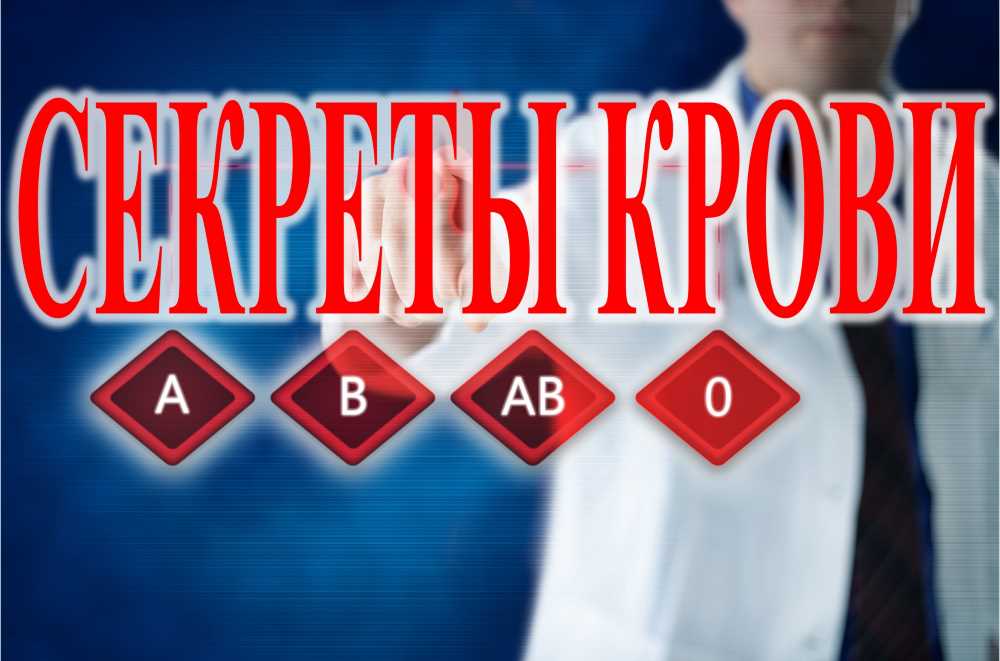 СЕКРЕТЫ КРОВИ

A B AB 0